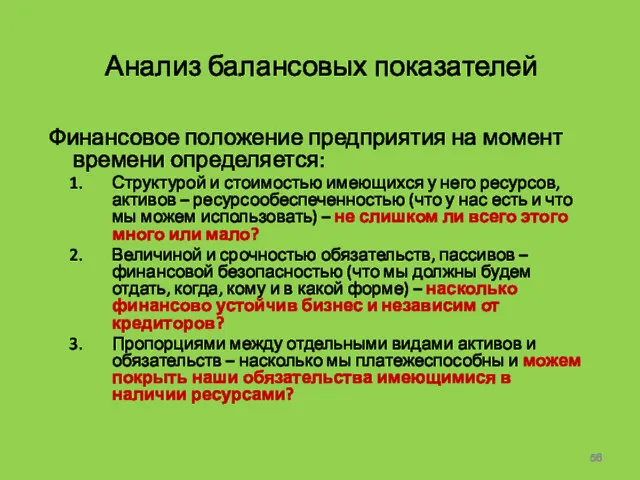 Анализ балансовых показателей

Финансовое положение предприятия на момент времени определяется:

1. Структурой и стоимостью имеющихся у него ресурсов, активов – ресурсообеспеченностью (что у нас есть и что мы можем использовать) – не слишком ли всего этого много или мало?
2. Величиной и срочностью обязательств, пассивов – финансовой безопасностью (что мы должны будем отдать, когда, кому и в какой форме) – насколько финансово устойчив бизнес и независим от кредиторов?
3. Пропорциями между отдельными видами активов и обязательств – насколько мы платежеспособны и можем покрыть наши обязательства имеющимися в наличии ресурсами?

56